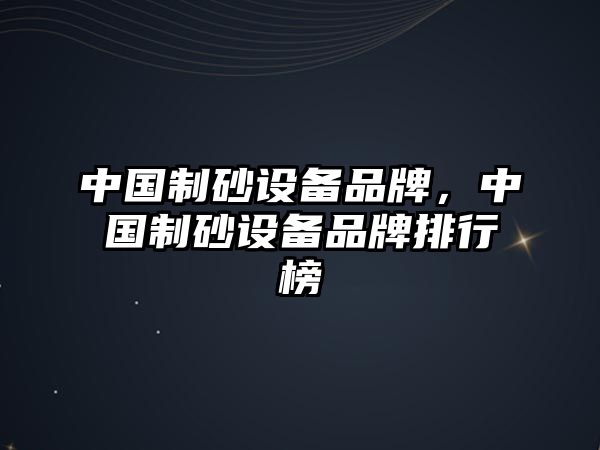 中国制砂设备品牌，中国制砂设备品牌排行榜